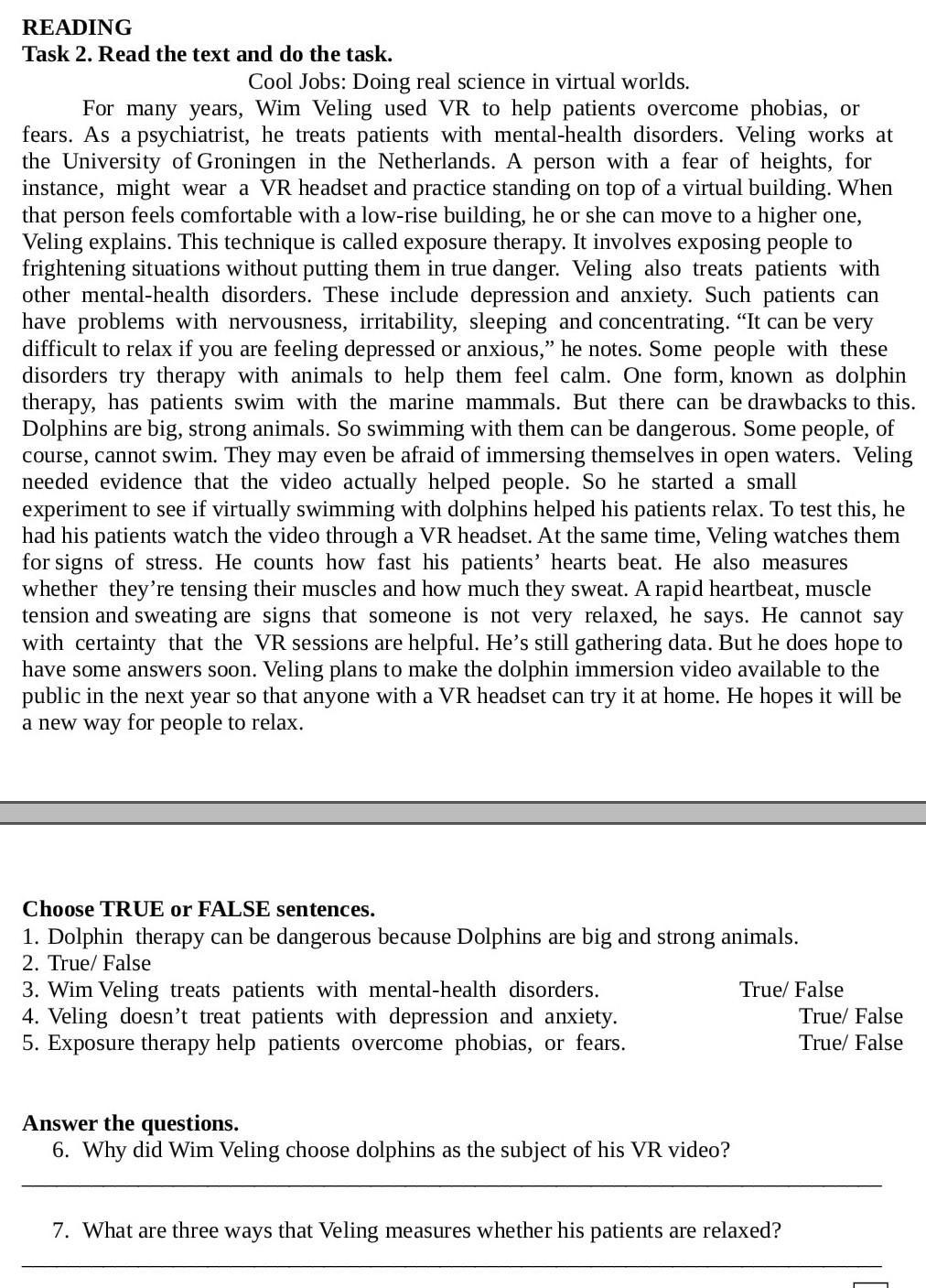 READING
Task 2. Read the text and do the task.

Cool Jobs: Doing real science in virtual worlds.

For many years, Wim Veling used VR to help patients overcome phobias, or fears. As a psychiatrist, he treats patients with mental-health disorders. Veling works at the University of Groningen in the Netherlands. A person with a fear of heights, for instance, might wear a VR headset and practice standing on top of a virtual building. When that person feels comfortable with a low-rise building, he or she can move to a higher one, Veling explains. This technique is called exposure therapy. It involves exposing people to frightening situations without putting them in true danger. Veling also treats patients with other mental-health disorders. These include depression and anxiety. Such patients can have problems with nervousness, irritability, sleeping and concentrating. “It can be very difficult to relax if you are feeling depressed or anxious,” he notes. Some people with these disorders try therapy with animals to help them feel calm. One form, known as dolphin therapy, has patients swim with the marine mammals. But there can be drawbacks to this. Dolphins are big, strong animals. So swimming with them can be dangerous. Some people, of course, cannot swim. They may even be afraid of immersing themselves in open waters. Veling needed evidence that the video actually helped people. So he started a small experiment to see if virtually swimming with dolphins helped his patients relax. To test this, he had his patients watch the video through a VR headset. At the same time, Veling watches them for signs of stress. He counts how fast his patients’ hearts beat. He also measures whether they’re tensing their muscles and how much they sweat. A rapid heartbeat, muscle tension and sweating are signs that someone is not very relaxed, he says. He cannot say with certainty that the VR sessions are helpful. He’s still gathering data. But he does hope to have some answers soon. Veling plans to make the dolphin immersion video available to the public in the next year so that anyone with a VR headset can try it at home. He hopes it will be a new way for people to relax.

Choose TRUE or FALSE sentences.
1. Dolphin therapy can be dangerous because Dolphins are big and strong animals.
2. True/ False
3. Wim Veling treats patients with mental-health disorders. True/ False
4. Veling doesn’t treat patients with depression and anxiety. True/ False
5. Exposure therapy help patients overcome phobias, or fears. True/ False

Answer the questions.
6. Why did Wim Veling choose dolphins as the subject of his VR video?

7. What are three ways that Veling measures whether his patients are relaxed?